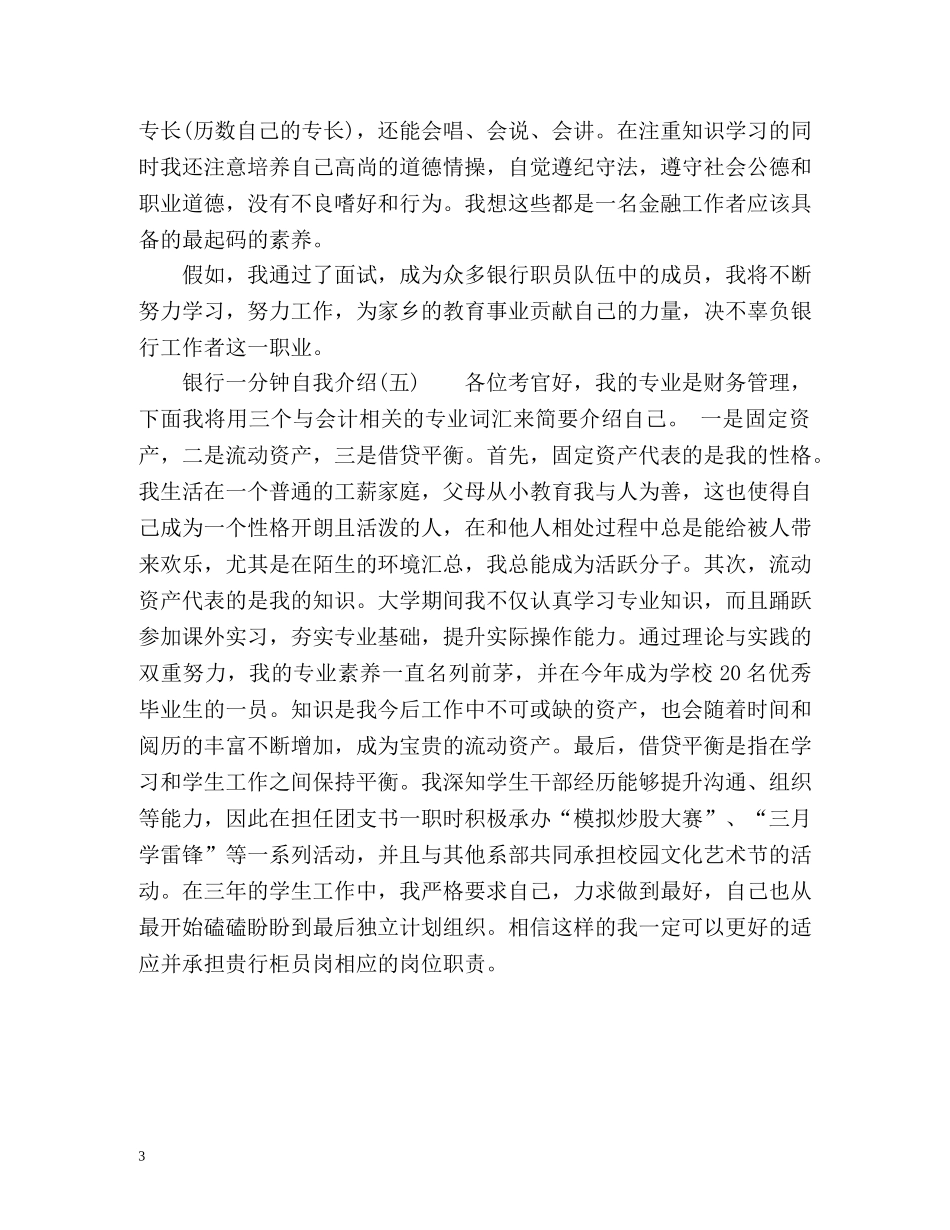 专长(历数自己的专长)，还能会唱、会说、会讲。在注重知识学习的同时我还注意培养自己高尚的道德情操，自觉遵纪守法，遵守社会公德和职业道德，没有不良嗜好和行为。我想这些都是一名金融工作者应该具备的最起码的素养。

假如，我通过了面试，成为众多银行职员队伍中的成员，我将不断努力学习，努力工作，为家乡的教育事业贡献自己的力量，决不辜负银行工作者这一职业。

银行一分钟自我介绍(五)　　各位考官好，我的专业是财务管理，下面我将用三个与会计相关的专业词汇来简要介绍自己。 一是固定资产，二是流动资产，三是借贷平衡。首先，固定资产代表的是我的性格。我生活在一个普通的工薪家庭，父母从小教育我与人为善，这也使得自己成为一个性格开朗且活泼的人，在和他人相处过程中总是能给被人带来欢乐，尤其是在陌生的环境汇总，我总能成为活跃分子。其次，流动资产代表的是我的知识。大学期间我不仅认真学习专业知识，而且踊跃参加课外实习，夯实专业基础，提升实际操作能力。通过理论与实践的双重努力，我的专业素养一直名列前茅，并在今年成为学校 20 名优秀毕业生的一员。知识是我今后工作中不可或缺的资产，也会随着时间和阅历的丰富不断增加，成为宝贵的流动资产。最后，借贷平衡是指在学习和学生工作之间保持平衡。我深知学生干部经历能够提升沟通、组织等能力，因此在担任团支书一职时积极承办“模拟炒股大赛”、“三月学雷锋”等一系列活动，并且与其他系部共同承担校园文化艺术节的活动。在三年的学生工作中，我严格要求自己，力求做到最好，自己也从最开始磕磕盼盼到最后独立计划组织。相信这样的我一定可以更好的适应并承担贵行柜员岗相应的岗位职责。

3